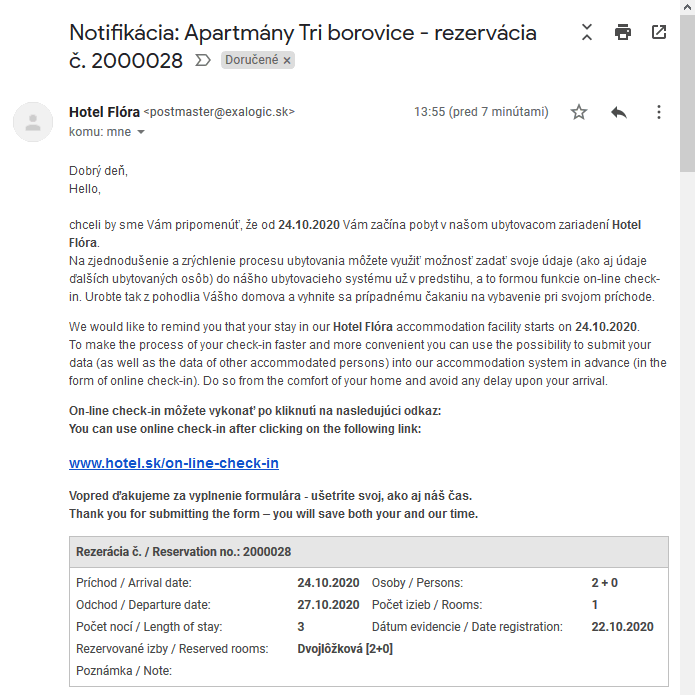 Notifikácia: Apartmány Tri borovice - rezervácia č. 2000028 Doručené ×

Hotel Flóra <postmaster@exalogic.sk> 13:55 (pred 7 minútami)
komu: mne

Dobrý deň,
Hello,

chceli by sme Vám pripomenúť, že od 24.10.2020 Vám začína pobyt v našom ubytovacom zariadení Hotel Flóra.
Na zjednodušenie a zrýchlenie procesu ubytovania môžete využiť možnosť zadať svoje údaje (ako aj údaje ďalších ubytovaných osôb) do nášho ubytovacieho systému už v predstihu, a to formou funkcie on-line check-in. Urobte tak z pohodlia Vášho domova a vyhnite sa prípadnému čakaniu na vybavenie pri svojom príchode.

We would like to remind you that your stay in our Hotel Flóra accommodation facility starts on 24.10.2020.
To make the process of your check-in faster and more convenient you can use the possibility to submit your data (as well as the data of other accommodated persons) into our accommodation system in advance (in the form of online check-in). Do so from the comfort of your home and avoid any delay upon your arrival.

On-line check-in môžete vykonať po kliknutí na nasledujúci odkaz:
You can use online check-in after clicking on the following link:

www.hotel.sk/on-line-check-in

Vopred ďakujeme za vyplnenie formulára - ušetríte svoj, ako aj náš čas.
Thank you for submitting the form – you will save both your and our time.

Rezerácia č. / Reservation no.: 2000028

| | | | |
|---|---|---|---|
| Príchod / Arrival date: | 24.10.2020 | Osoby / Persons: | 2 + 0 |
| Odchod / Departure date: | 27.10.2020 | Počet izieb / Rooms: | 1 |
| Počet nocí / Length of stay: | 3 | Dátum evidencie / Date registration: | 22.10.2020 |
| Rezervované izby / Reserved rooms: | Dvojlôžková [2+0] | | |
| Poznámka / Note: | | | |